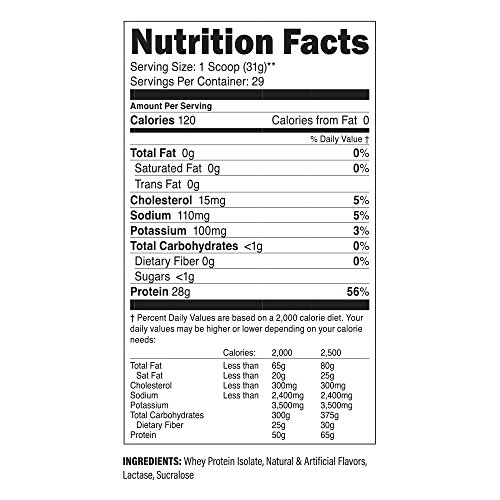 Nutrition Facts

Serving Size: 1 Scoop (31g)**
Servings Per Container: 29

Amount Per Serving
Calories 120 Calories from Fat 0

% Daily Value †

Total Fat 0g 0%
Saturated Fat 0g 0%
Trans Fat 0g
Cholesterol 15mg 5%
Sodium 110mg 5%
Potassium 100mg 3%
Total Carbohydrates <1g 0%
Dietary Fiber 0g 0%
Sugars <1g
Protein 28g 56%

† Percent Daily Values are based on a 2,000 calorie diet. Your daily values may be higher or lower depending on your calorie needs:

|  | Calories: | 2,000 | 2,500 |
|---|---|---|---|
| Total Fat | Less than | 65g | 80g |
| Sat Fat | Less than | 20g | 25g |
| Cholesterol | Less than | 300mg | 300mg |
| Sodium | Less than | 2,400mg | 2,400mg |
| Potassium |  | 3,500mg | 3,500mg |
| Total Carbohydrates |  | 300g | 375g |
| Dietary Fiber |  | 25g | 30g |
| Protein |  | 50g | 65g |

INGREDIENTS: Whey Protein Isolate, Natural & Artificial Flavors, Lactase, Sucralose